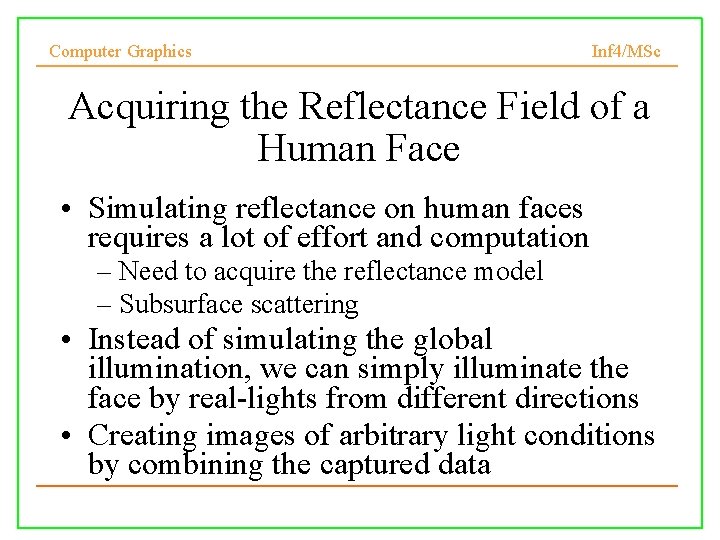 Computer Graphics Inf4/MSc

Acquiring the Reflectance Field of a Human Face

• Simulating reflectance on human faces requires a lot of effort and computation
– Need to acquire the reflectance model
– Subsurface scattering
• Instead of simulating the global illumination, we can simply illuminate the face by real-lights from different directions
• Creating images of arbitrary light conditions by combining the captured data